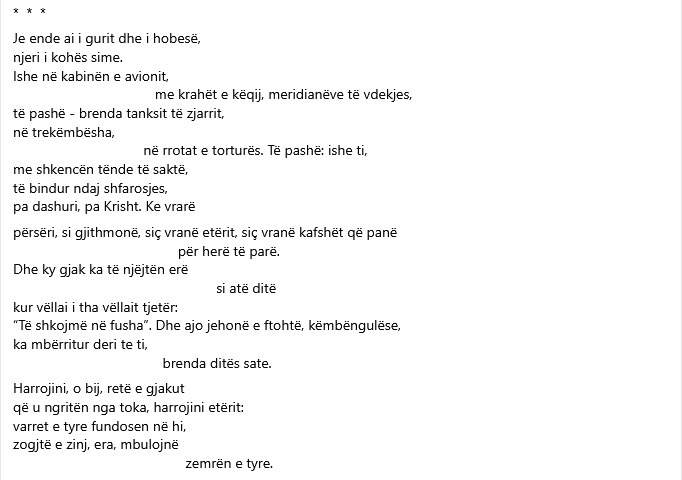 * * *

Je ende ai i gurit dhe i hobesë,
njeri i kohës sime.
Ishe në kabinën e avionit,
me krahët e këqij, meridianëve të vdekjes,
të pashë - brenda tanksit të zjarrit,
në trekëmbësha,
në rrotat e torturës. Të pashë: ishe ti,
me shkencën tënde të saktë,
të bindur ndaj shfarosjes,
pa dashuri, pa Krisht. Ke vrarë

përsëri, si gjithmonë, siç vranë etërit, siç vranë kafshët që panë
për herë të parë.
Dhe ky gjak ka të njëjtën erë
si atë ditë
kur vëllai i tha vëllait tjetër:
“Të shkojmë në fusha”. Dhe ajo jehonë e ftohtë, këmbëngulëse,
ka mbërritur deri te ti,
brenda ditës sate.

Harrojini, o bij, retë e gjakut
që u ngritën nga toka, harrojini etërit:
varret e tyre fundosen në hi,
zogjtë e zinj, era, mbulojnë
zemrën e tyre.